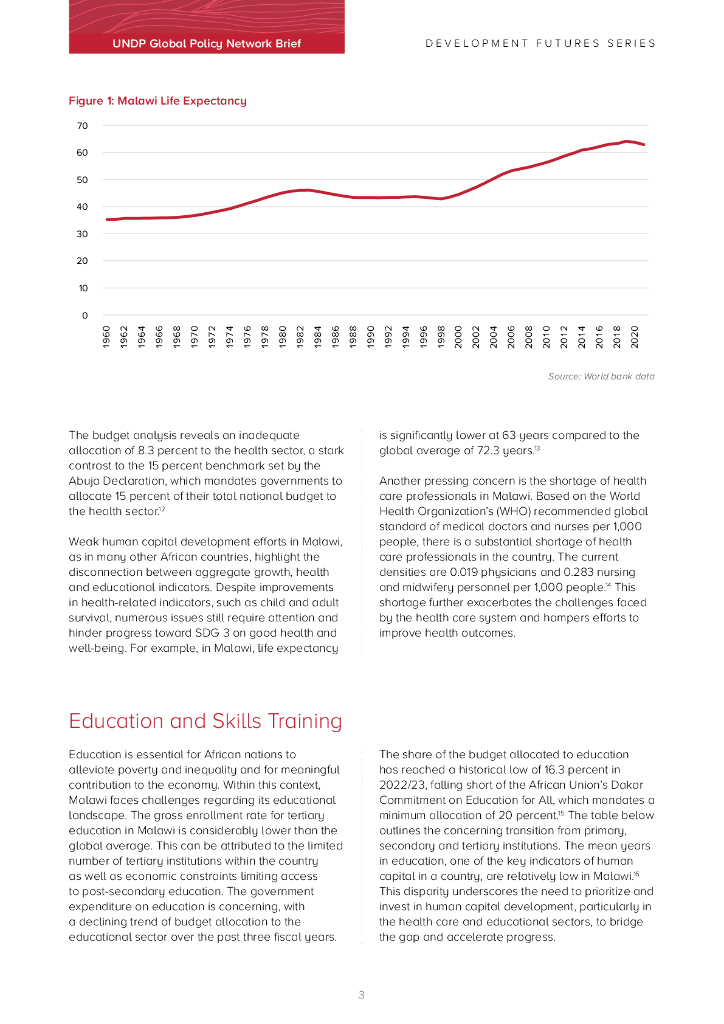 UNDP Global Policy Network Brief

DEVELOPMENT FUTURES SERIES

Figure 1: Malawi Life Expectancy

70
60
50
40
30
20
10
0

1960 1962 1964 1966 1968 1970 1972 1974 1976 1978 1980 1982 1984 1986 1988 1990 1992 1994 1996 1998 2000 2002 2004 2006 2008 2010 2012 2014 2016 2018 2020

Source: World bank data

The budget analysis reveals an inadequate allocation of 8.3 percent to the health sector, a stark contrast to the 15 percent benchmark set by the Abuja Declaration, which mandates governments to allocate 15 percent of their total national budget to the health sector.$^{12}$

Weak human capital development efforts in Malawi, as in many other African countries, highlight the disconnection between aggregate growth, health and educational indicators. Despite improvements in health-related indicators, such as child and adult survival, numerous issues still require attention and hinder progress toward SDG 3 on good health and well-being. For example, in Malawi, life expectancy is significantly lower at 63 years compared to the global average of 72.3 years.$^{13}$

Another pressing concern is the shortage of health care professionals in Malawi. Based on the World Health Organization's (WHO) recommended global standard of medical doctors and nurses per 1,000 people, there is a substantial shortage of health care professionals in the country. The current densities are 0.019 physicians and 0.283 nursing and midwifery personnel per 1,000 people.$^{14}$ This shortage further exacerbates the challenges faced by the health care system and hampers efforts to improve health outcomes.

Education and Skills Training

Education is essential for African nations to alleviate poverty and inequality and for meaningful contribution to the economy. Within this context, Malawi faces challenges regarding its educational landscape. The gross enrollment rate for tertiary education in Malawi is considerably lower than the global average. This can be attributed to the limited number of tertiary institutions within the country as well as economic constraints limiting access to post-secondary education. The government expenditure on education is concerning, with a declining trend of budget allocation to the educational sector over the past three fiscal years.

The share of the budget allocated to education has reached a historical low of 16.3 percent in 2022/23, falling short of the African Union's Dakar Commitment on Education for All, which mandates a minimum allocation of 20 percent.$^{15}$ The table below outlines the concerning transition from primary, secondary and tertiary institutions. The mean years in education, one of the key indicators of human capital in a country, are relatively low in Malawi.$^{16}$ This disparity underscores the need to prioritize and invest in human capital development, particularly in the health care and educational sectors, to bridge the gap and accelerate progress.

3